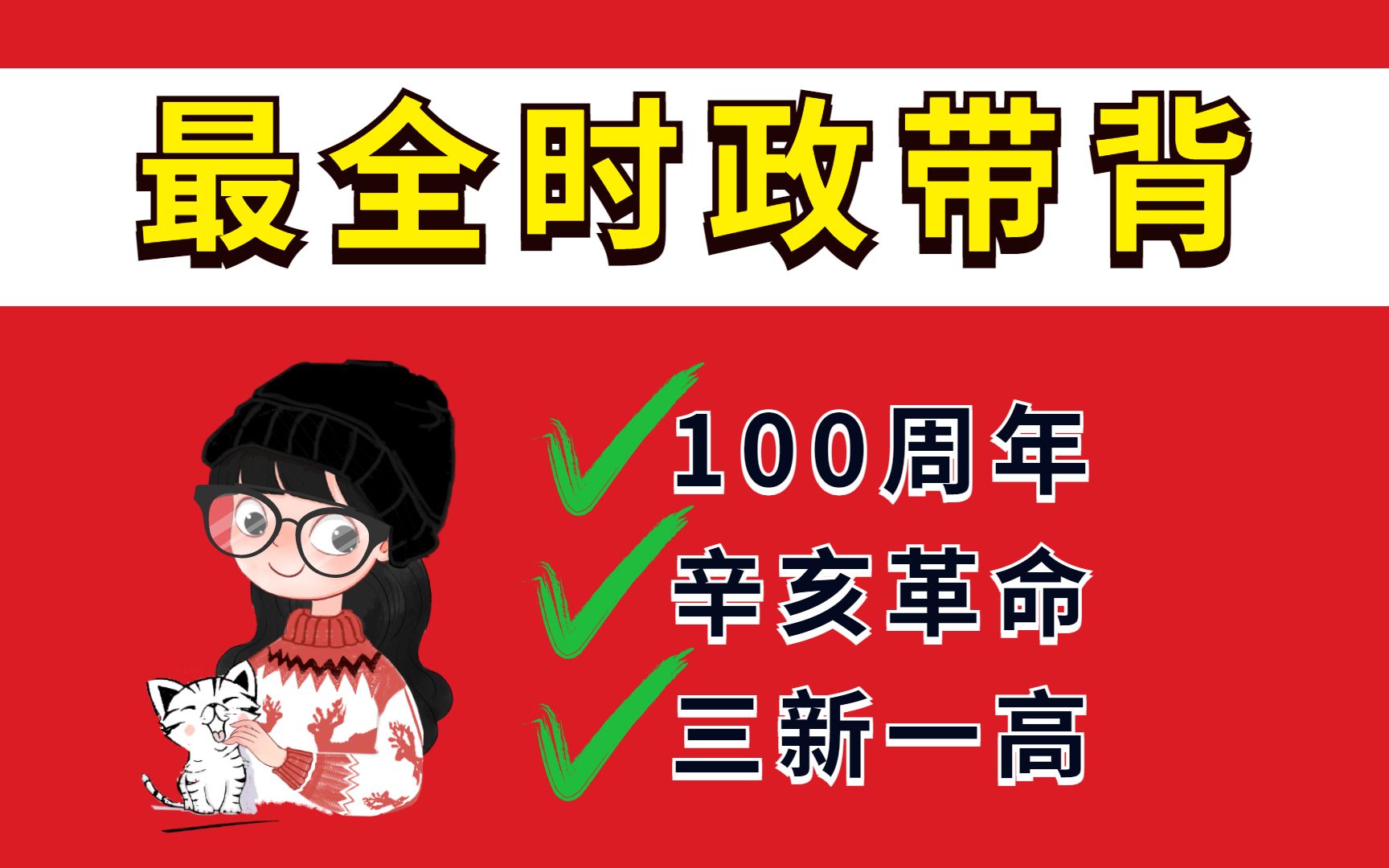 最全时政带背

100周年
辛亥革命
三新一高